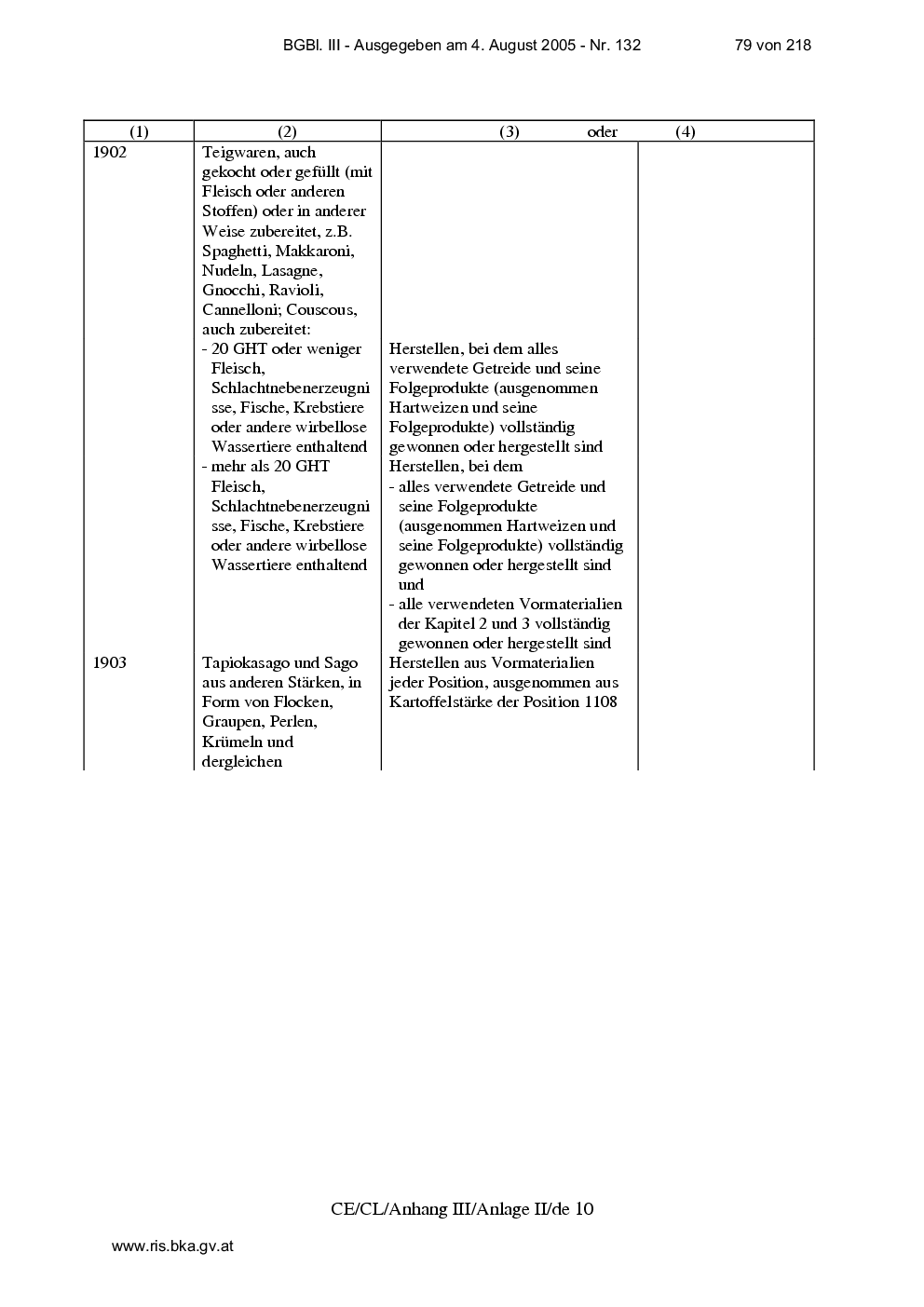 BGBl. III - Ausgegeben am 4. August 2005 - Nr. 132 79 von 218

| (1) | (2) | (3) oder | (4) |
|---|---|---|---|
| 1902 | Teigwaren, auch gekocht oder gefüllt (mit Fleisch oder anderen Stoffen) oder in anderer Weise zubereitet, z.B. Spaghetti, Makkaroni, Nudeln, Lasagne, Gnocchi, Ravioli, Cannelloni; Couscous, auch zubereitet: | | |
| | - 20 GHT oder weniger Fleisch, Schlachtnebenerzeugnisse, Fische, Krebstiere oder andere wirbellose Wassertiere enthaltend | Herstellen, bei dem alles verwendete Getreide und seine Folgeprodukte (ausgenommen Hartweizen und seine Folgeprodukte) vollständig gewonnen oder hergestellt sind | |
| | - mehr als 20 GHT Fleisch, Schlachtnebenerzeugnisse, Fische, Krebstiere oder andere wirbellose Wassertiere enthaltend | Herstellen, bei dem - alles verwendete Getreide und seine Folgeprodukte (ausgenommen Hartweizen und seine Folgeprodukte) vollständig gewonnen oder hergestellt sind und - alle verwendeten Vormaterialien der Kapitel 2 und 3 vollständig gewonnen oder hergestellt sind | |
| 1903 | Tapiokasago und Sago aus anderen Stärken, in Form von Flocken, Graupen, Perlen, Krümeln und dergleichen | Herstellen aus Vormaterialien jeder Position, ausgenommen aus Kartoffelstärke der Position 1108 | |

CE/CL/Anhang III/Anlage II/de 10

www.ris.bka.gv.at